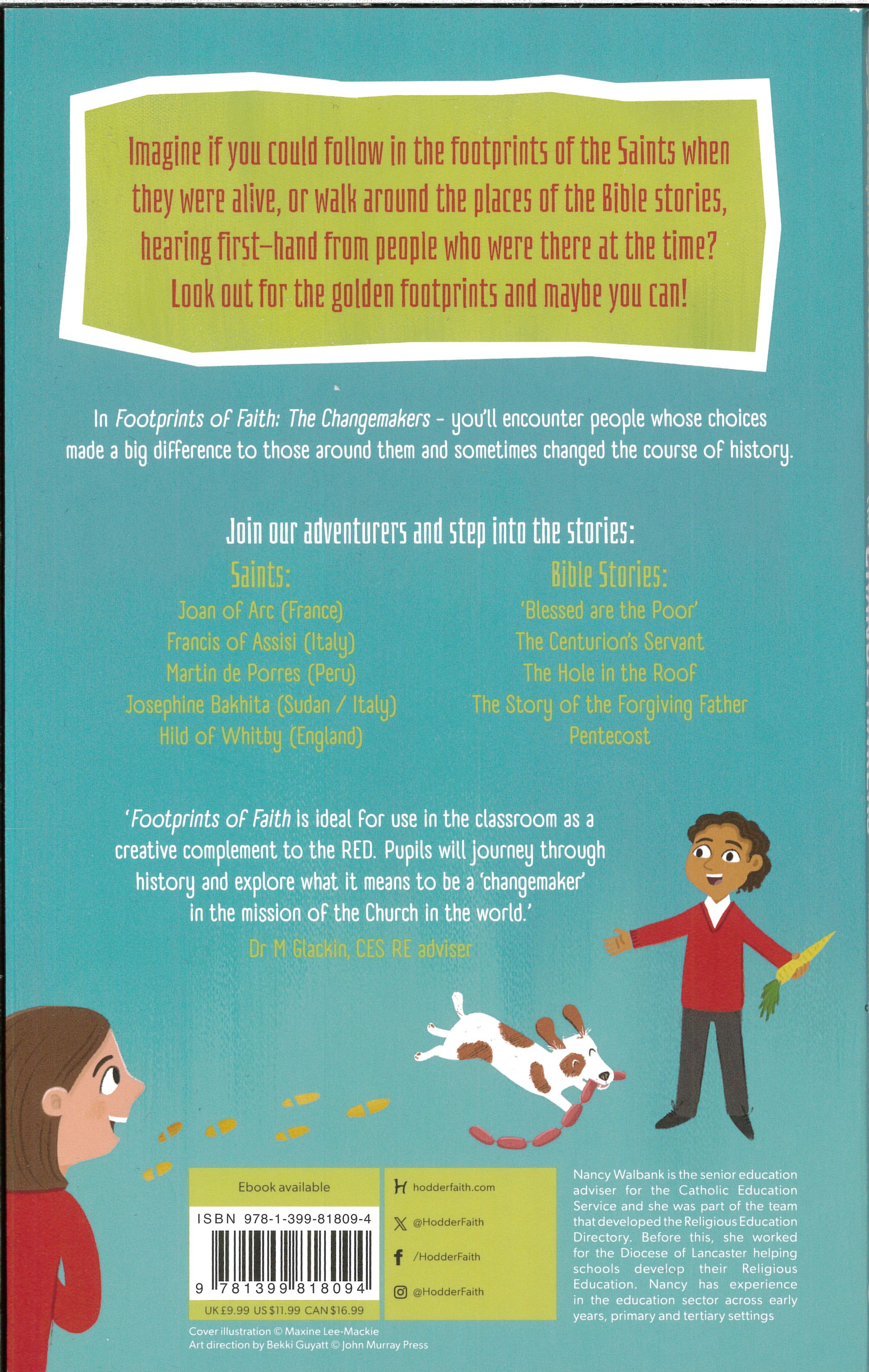 Imagine if you could follow in the footprints of the Saints when they were alive, or walk around the places of the Bible stories, hearing first-hand from people who were there at the time? Look out for the golden footprints and maybe you can!

In Footprints of Faith: The Changemakers - you'll encounter people whose choices made a big difference to those around them and sometimes changed the course of history.

Join our adventurers and step into the stories:

Saints:
Joan of Arc (France)
Francis of Assisi (Italy)
Martin de Porres (Peru)
Josephine Bakhita (Sudan / Italy)
Hild of Whitby (England)

Bible Stories:
'Blessed are the Poor'
The Centurion's Servant
The Hole in the Roof
The Story of the Forgiving Father
Pentecost

'Footprints of Faith is ideal for use in the classroom as a creative complement to the RED. Pupils will journey through history and explore what it means to be a 'changemaker' in the mission of the Church in the world.'
Dr M Glackin, CES RE adviser

Ebook available
ISBN 978-1-399-81809-4
9 781399 818094
UK £9.99 US $11.99 CAN $16.99

hodderfaith.com
@HodderFaith
/HodderFaith
@HodderFaith

Nancy Walbank is the senior education adviser for the Catholic Education Service and she was part of the team that developed the Religious Education Directory. Before this, she worked for the Diocese of Lancaster helping schools develop their Religious Education. Nancy has experience in the education sector across early years, primary and tertiary settings

Cover illustration © Maxine Lee-Mackie
Art direction by Bekki Guyatt © John Murray Press